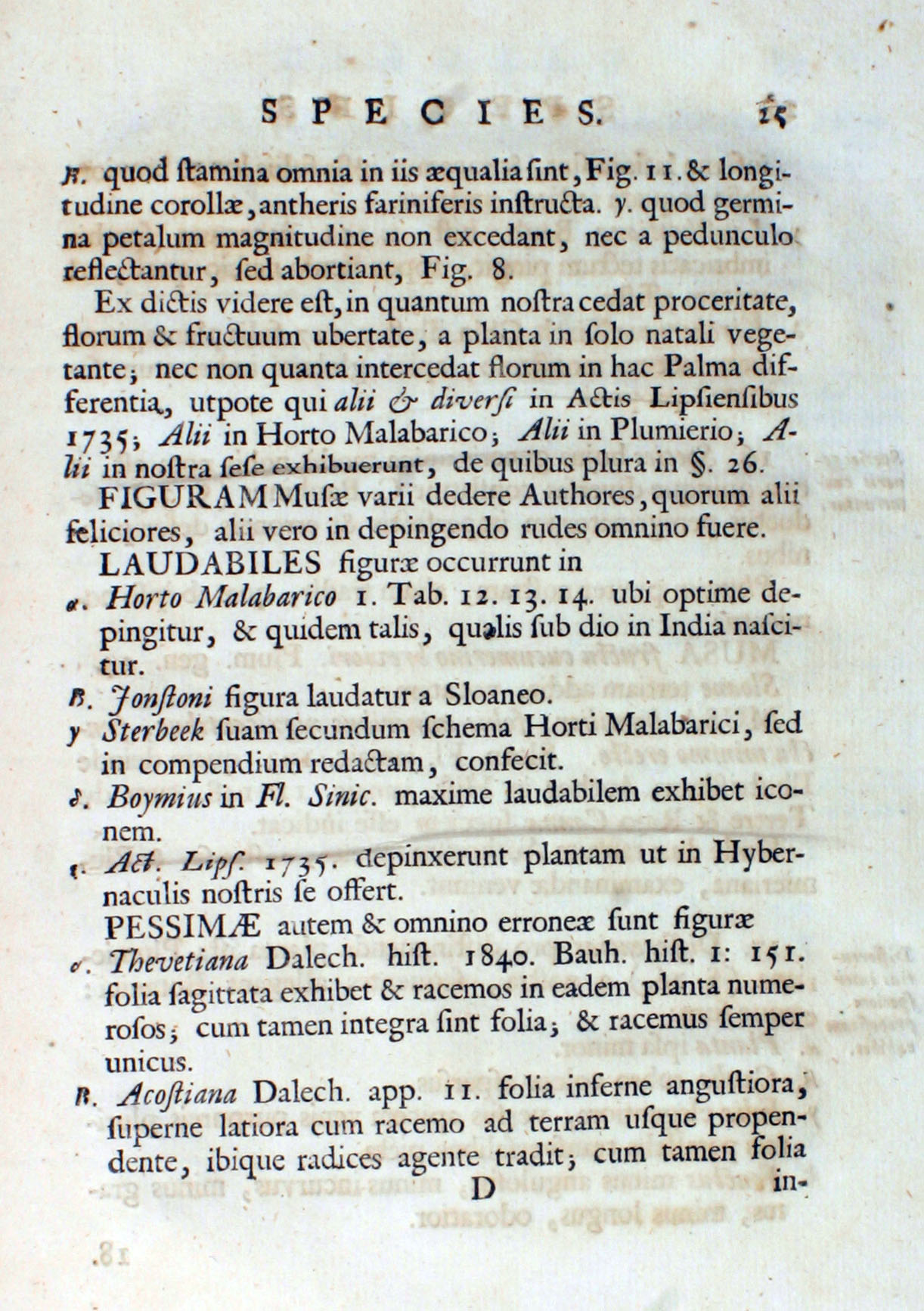 SPECIES. 25

β. quod ſtamina omnia in iis æqualia ſint, Fig. 11. & longitudine corollæ, antheris fariniferis inſtructa. γ. quod germina petalum magnitudine non excedant, nec a pedunculo reflectantur, ſed abortiant, Fig. 8.

Ex dictis videre eſt, in quantum noſtra cedat proceritate, florum & fructuum ubertate, a planta in ſolo natali vegetante; nec non quanta intercedat florum in hac Palma differentia, utpote qui alii & diverſi in Actis Lipſienſibus 1735; Alii in Horto Malabarico; Alii in Plumierio; Alii in noſtra ſeſe exhibuerunt, de quibus plura in §. 26.

FIGURAM Muſæ varii dedere Authores, quorum alii feliciores, alii vero in depingendo rudes omnino fuere.

LAUDABILES figuræ occurrunt in

α. Horto Malabarico 1. Tab. 12. 13. 14. ubi optime depingitur, & quidem talis, qualis ſub dio in India naſcitur.

β. Jonſtoni figura laudatur a Sloaneo.

γ Sterbeek ſuam ſecundum ſchema Horti Malabarici, ſed in compendium redactam, confecit.

δ. Boymius in Fl. Sinic. maxime laudabilem exhibet iconem.

ε. Act. Lipſ. 1735. depinxerunt plantam ut in Hybernaculis noſtris ſe offert.

PESSIMÆ autem & omnino erroneæ ſunt figuræ

α. Thevetiana Dalech. hiſt. 1840. Bauh. hiſt. 1: 151. folia ſagittata exhibet & racemos in eadem planta numeroſos; cum tamen integra ſint folia; & racemus ſemper unicus.

β. Acoſtiana Dalech. app. 11. folia inferne anguſtiora, ſuperne latiora cum racemo ad terram uſque propendente, ibique radices agente tradit; cum tamen folia

D in-